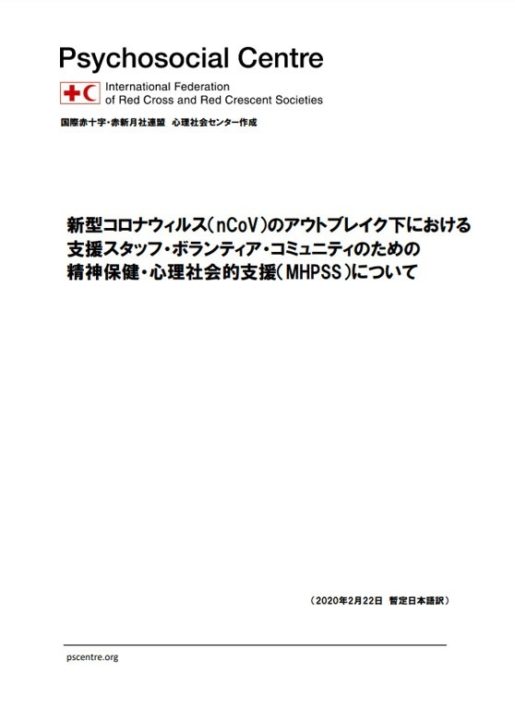 Psychosocial Centre

International Federation of Red Cross and Red Crescent Societies

国際赤十字・赤新月社連盟　心理社会センター作成

新型コロナウィルス（nCoV）のアウトブレイク下における支援スタッフ・ボランティア・コミュニティのための精神保健・心理社会的支援（MHPSS）について

（2020年2月22日　暫定日本語訳）

pscentre.org